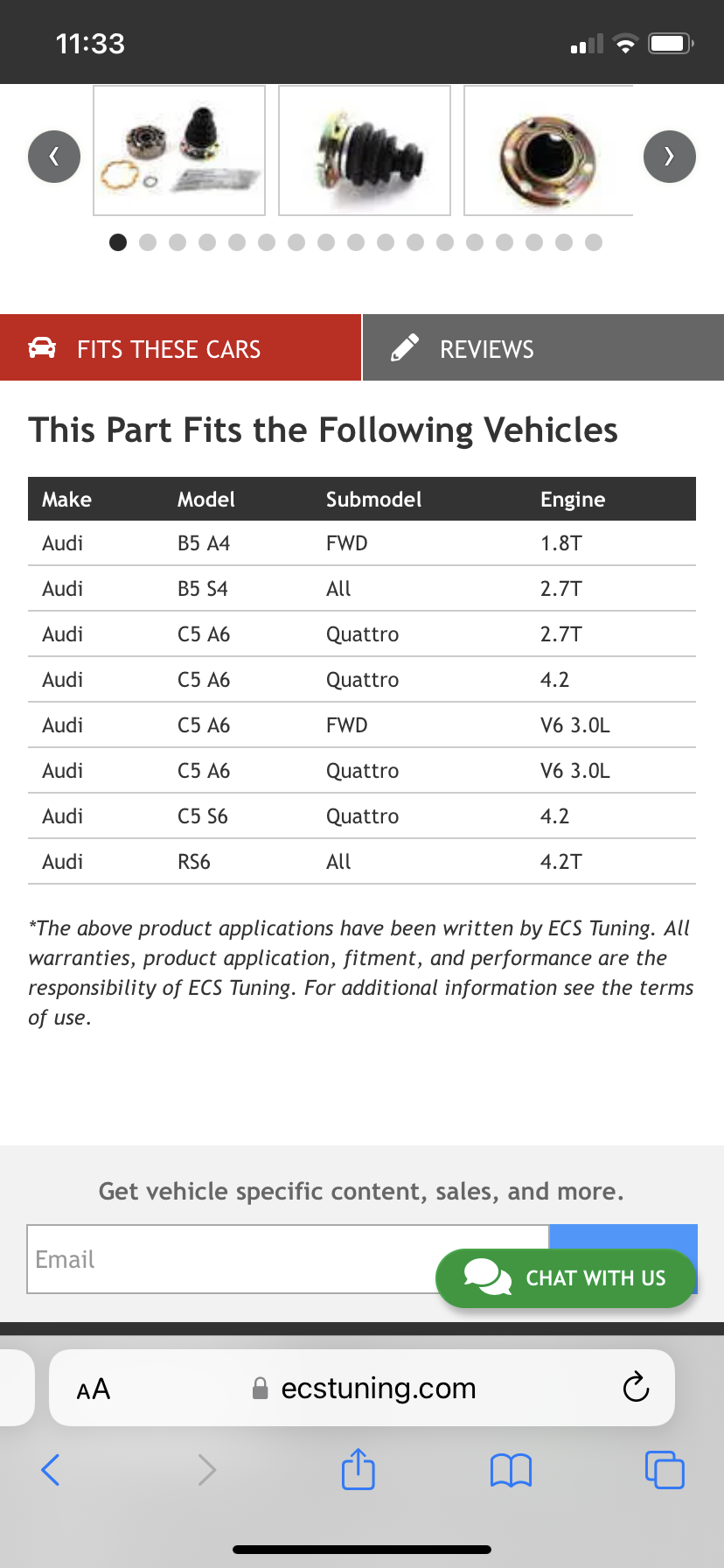 11:33

FITS THESE CARS

REVIEWS

This Part Fits the Following Vehicles

| Make | Model | Submodel | Engine |
|---|---|---|---|
| Audi | B5 A4 | FWD | 1.8T |
| Audi | B5 S4 | All | 2.7T |
| Audi | C5 A6 | Quattro | 2.7T |
| Audi | C5 A6 | Quattro | 4.2 |
| Audi | C5 A6 | FWD | V6 3.0L |
| Audi | C5 A6 | Quattro | V6 3.0L |
| Audi | C5 S6 | Quattro | 4.2 |
| Audi | RS6 | All | 4.2T |

*The above product applications have been written by ECS Tuning. All warranties, product application, fitment, and performance are the responsibility of ECS Tuning. For additional information see the terms of use.

Get vehicle specific content, sales, and more.

Email

CHAT WITH US

AA

ecstuning.com